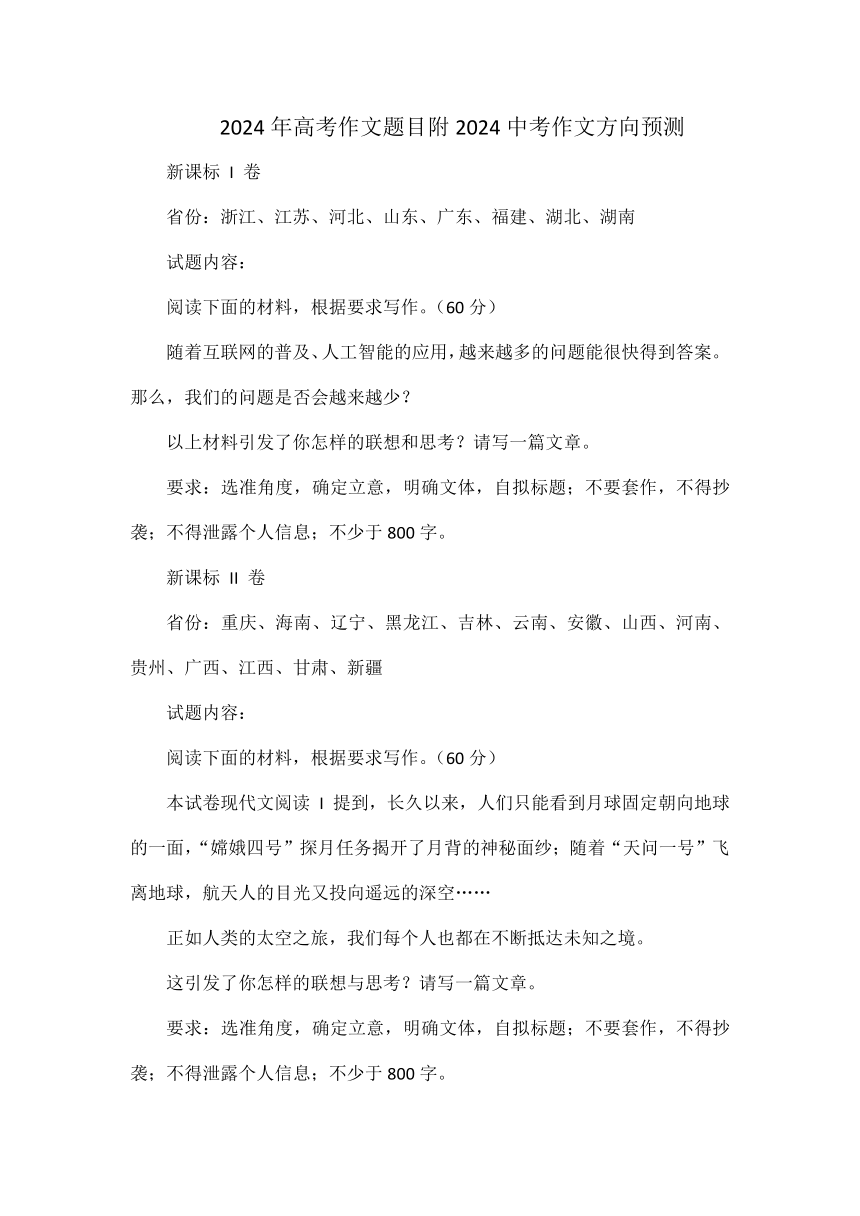 2024 年高考作文题目附 2024 中考作文方向预测

新课标 I 卷

省份：浙江、江苏、河北、山东、广东、福建、湖北、湖南

试题内容：

阅读下面的材料，根据要求写作。（60 分）

随着互联网的普及、人工智能的应用，越来越多的问题能很快得到答案。那么，我们的问题是否会越来越少？

以上材料引发了你怎样的联想和思考？请写一篇文章。

要求：选准角度，确定立意，明确文体，自拟标题；不要套作，不得抄袭；不得泄露个人信息；不少于 800 字。

新课标 II 卷

省份：重庆、海南、辽宁、黑龙江、吉林、云南、安徽、山西、河南、贵州、广西、江西、甘肃、新疆

试题内容：

阅读下面的材料，根据要求写作。（60 分）

本试卷现代文阅读 I 提到，长久以来，人们只能看到月球固定朝向地球的一面，“嫦娥四号”探月任务揭开了月背的神秘面纱；随着“天问一号”飞离地球，航天人的目光又投向遥远的深空……

正如人类的太空之旅，我们每个人也都在不断抵达未知之境。

这引发了你怎样的联想与思考？请写一篇文章。

要求：选准角度，确定立意，明确文体，自拟标题；不要套作，不得抄袭；不得泄露个人信息；不少于 800 字。